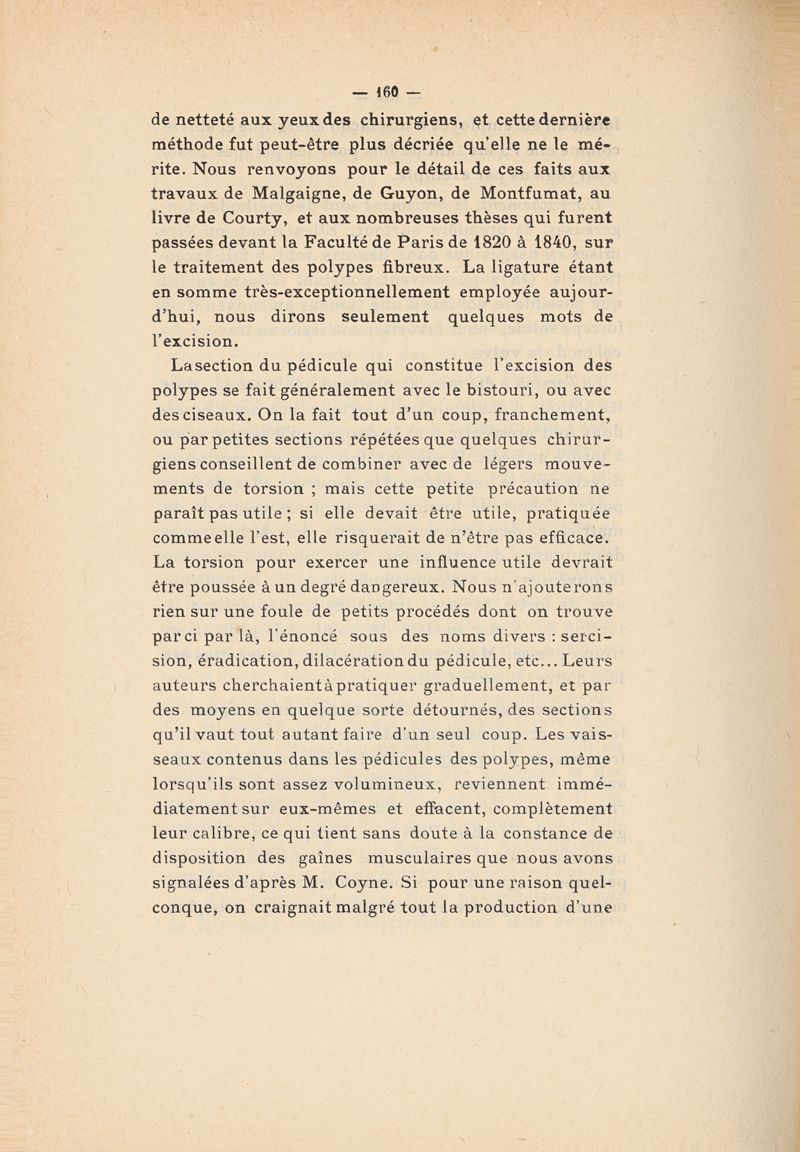 — 160 —

de netteté aux yeux des chirurgiens, et cette dernière méthode fut peut-être plus décriée qu'elle ne le mérite. Nous renvoyons pour le détail de ces faits aux travaux de Malgaigne, de Guyon, de Montfumat, au livre de Courty, et aux nombreuses thèses qui furent passées devant la Faculté de Paris de 1820 à 1840, sur le traitement des polypes fibreux. La ligature étant en somme très-exceptionnellement employée aujourd'hui, nous dirons seulement quelques mots de l'excision.

La section du pédicule qui constitue l'excision des polypes se fait généralement avec le bistouri, ou avec des ciseaux. On la fait tout d'un coup, franchement, ou par petites sections répétées que quelques chirurgiens conseillent de combiner avec de légers mouvements de torsion ; mais cette petite précaution ne paraît pas utile ; si elle devait être utile, pratiquée comme elle l'est, elle risquerait de n'être pas efficace. La torsion pour exercer une influence utile devrait être poussée à un degré dangereux. Nous n'ajouterons rien sur une foule de petits procédés dont on trouve par ci par là, l'énoncé sous des noms divers : sercision, éradication, dilacération du pédicule, etc... Leurs auteurs cherchaient à pratiquer graduellement, et par des moyens en quelque sorte détournés, des sections qu'il vaut tout autant faire d'un seul coup. Les vaisseaux contenus dans les pédicules des polypes, même lorsqu'ils sont assez volumineux, reviennent immédiatement sur eux-mêmes et effacent, complètement leur calibre, ce qui tient sans doute à la constance de disposition des gaînes musculaires que nous avons signalées d'après M. Coyne. Si pour une raison quelconque, on craignait malgré tout la production d'une